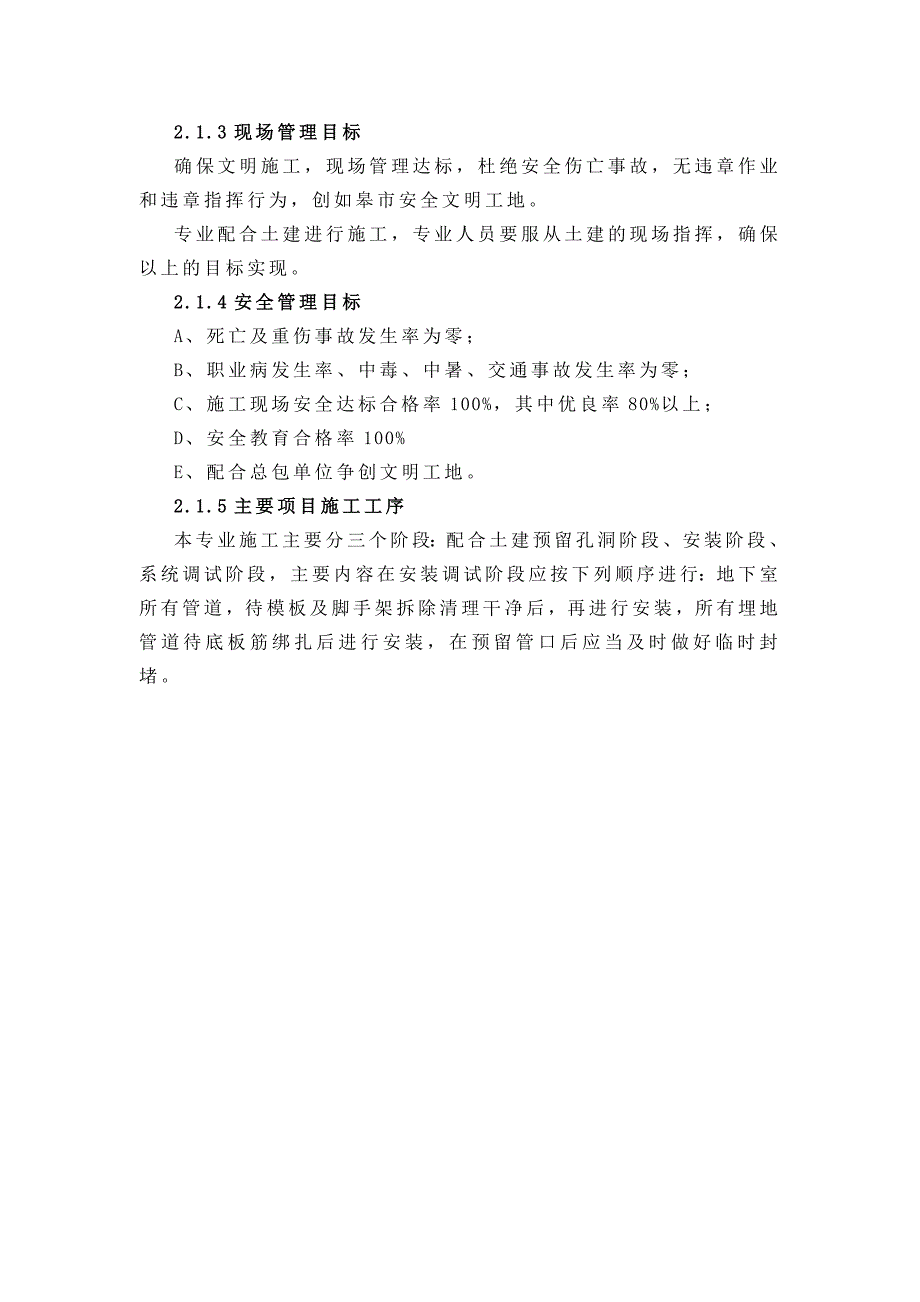 2.1.3 现场管理目标

确保文明施工，现场管理达标，杜绝安全伤亡事故，无违章作业和违章指挥行为，创如皋市安全文明工地。

专业配合土建进行施工，专业人员要服从土建的现场指挥，确保以上的目标实现。

2.1.4 安全管理目标

A、死亡及重伤事故发生率为零；

B、职业病发生率、中毒、中暑、交通事故发生率为零；

C、施工现场安全达标合格率 100%，其中优良率 80%以上；

D、安全教育合格率 100%

E、配合总包单位争创文明工地。

2.1.5 主要项目施工工序

本专业施工主要分三个阶段：配合土建预留孔洞阶段、安装阶段、系统调试阶段，主要内容在安装调试阶段应按下列顺序进行：地下室所有管道，待模板及脚手架拆除清理干净后，再进行安装，所有埋地管道待底板筋绑扎后进行安装，在预留管口后应当及时做好临时封堵。